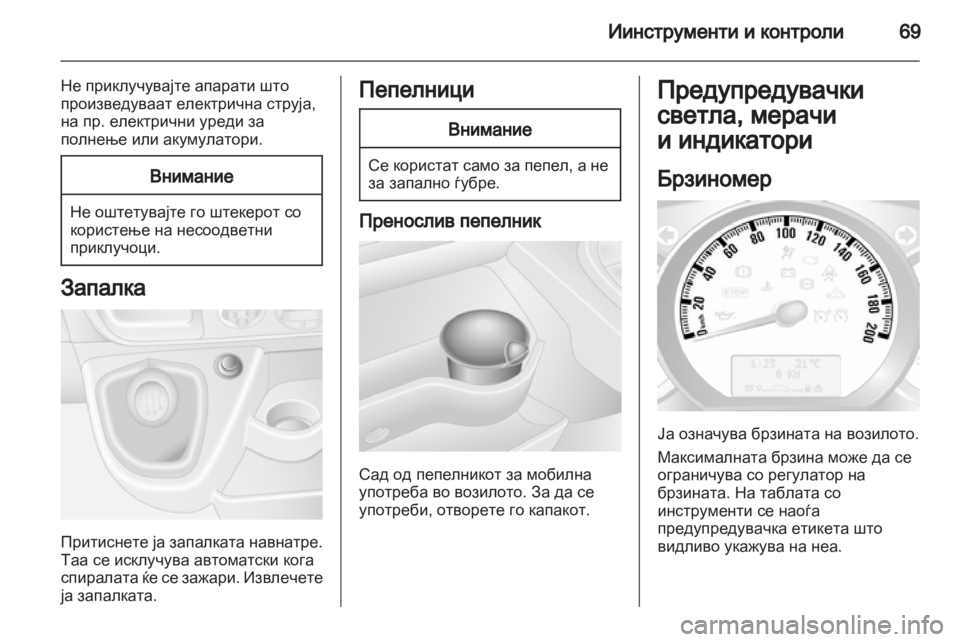 Иинструменти и контроли 69

Не приклучувајте апарати што произведуваат електрична струја, на пр. електрични уреди за полнење или акумулатори.

Внимание

Не оштетувајте го штекерот со користење на несоодветни приклучоци.

Запалка

Притиснете ја запалката навнатре. Таа се исклучува автоматски кога спиралата ќе се зажари. Извлечете ја запалката.

Пепелници

Внимание

Се користат само за пепел, а не за запално ѓубре.

Пренослив пепелник

Сад од пепелникот за мобилна употреба во возилото. За да се употреби, отворете го капакот.

Предупредувачки светла, мерачи и индикатори

Брзиномер

0 km/h 20 40 60 80 100 120 140 160 180 200

STOP

1:23 21°C

Ја означува брзината на возилото.

Максималната брзина може да се ограничува со регулатор на брзината. На таблата со инструменти се наоѓа предупредувачка етикета што видливо укажува на неа.

carmanualsonline.info